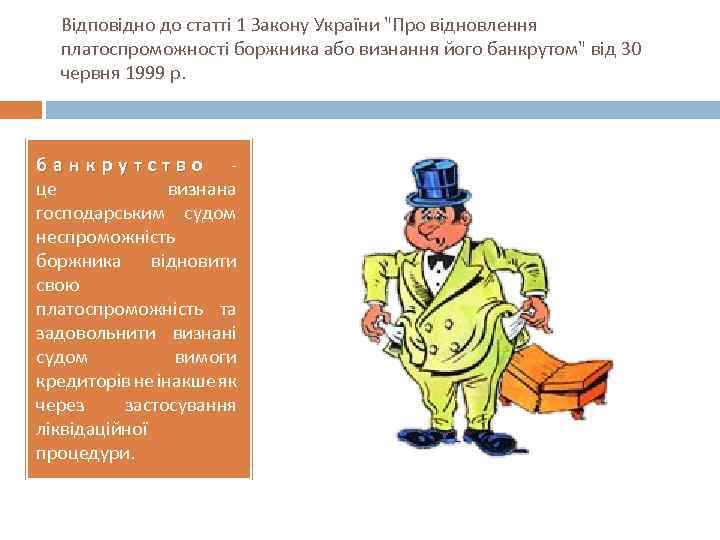 Відповідно до статті 1 Закону України "Про відновлення платоспроможності боржника або визнання його банкрутом" від 30 червня 1999 р.

банкрутство - це визнана господарським судом неспроможність боржника відновити свою платоспроможність та задовольнити визнані судом вимоги кредиторів не інакше як через застосування ліквідаційної процедури.